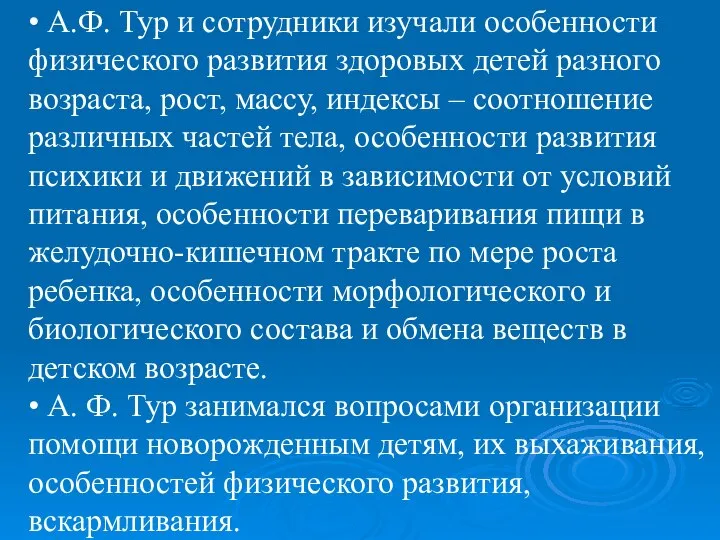 • А.Ф. Тур и сотрудники изучали особенности физического развития здоровых детей разного возраста, рост, массу, индексы – соотношение различных частей тела, особенности развития психики и движений в зависимости от условий питания, особенности переваривания пищи в желудочно-кишечном тракте по мере роста ребенка, особенности морфологического и биологического состава и обмена веществ в детском возрасте.

• А. Ф. Тур занимался вопросами организации помощи новорожденным детям, их выхаживания, особенностей физического развития, вскармливания.